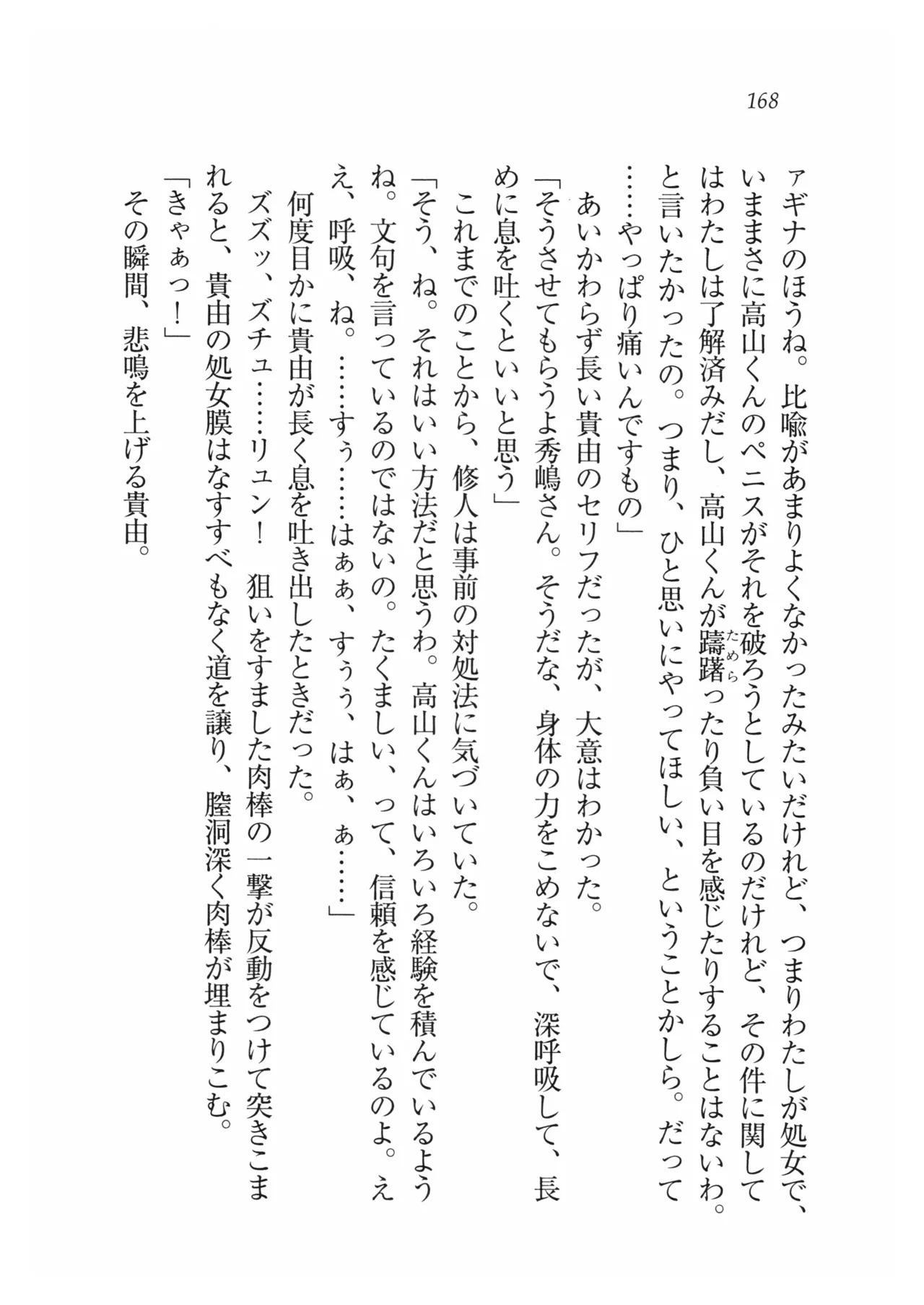 168

ァギナのほうね。比喩があまりよくなかったみたいだけれど、つまりわたしが処女で、いままさに高山くんのペニスがそれを破ろうとしているのだけれど、その件に関してはわたしは了解済みだし、高山くんが躊躇(ためら)ったり負い目を感じたりすることはないわ。と言いたかったの。つまり、ひと思いにやってほしい、ということかしら。だって……やっぱり痛いんですもの」

あいかわらず長い貴由のセリフだったが、大意はわかった。

「そうさせてもらうよ秀嶋さん。そうだな、身体の力をこめないで、深呼吸して、長めに息を吐くといいと思う」

これまでのことから、修人は事前の対処法に気づいていた。

「そう、ね。それはいい方法だと思うわ。高山くんはいろいろ経験を積んでいるようね。文句を言っているのではないの。たくましい、って、信頼を感じているのよ。ええ、呼吸、ね。……すぅ……はぁぁ、すぅぅ、はぁ、ぁ……」

何度目かに貴由が長く息を吐き出したときだった。

ズズッ、ズチュ……リュン！　狙いをすました肉棒の一撃が反動をつけて突きこまれると、貴由の処女膜はなすすべもなく道を譲り、膣洞深く肉棒が埋まりこむ。

「きゃぁっ！」

その瞬間、悲鳴を上げる貴由。